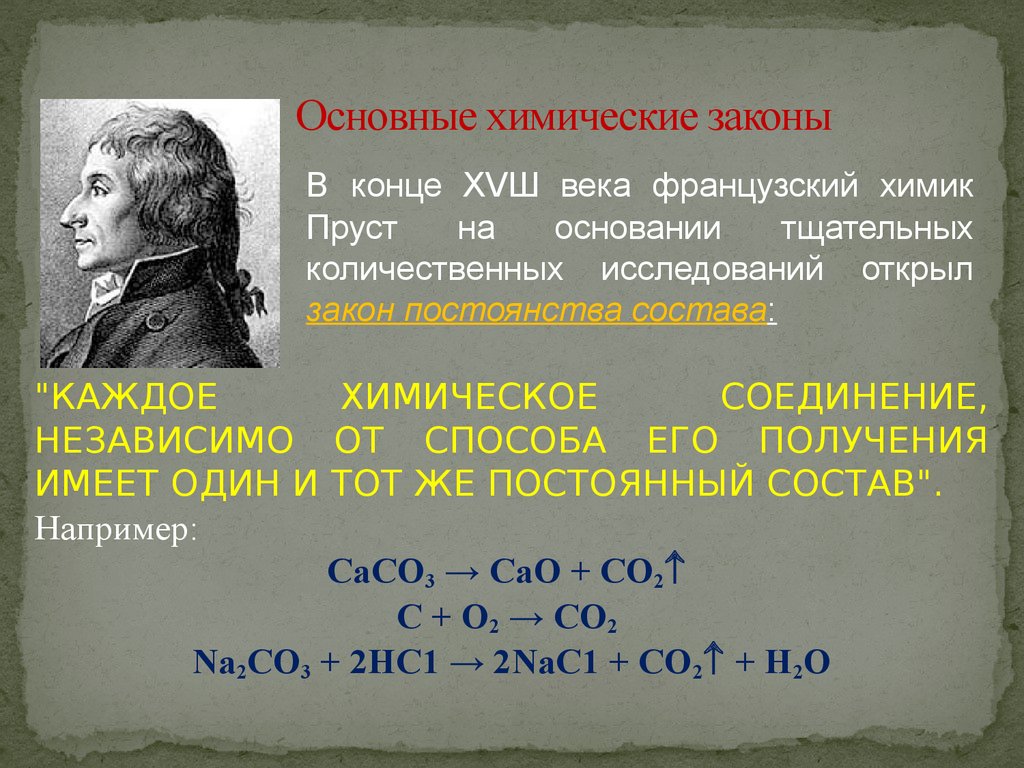 Основные химические законы

В конце XVШ века французский химик Пруст на основании тщательных количественных исследований открыл закон постоянства состава:

"КАЖДОЕ ХИМИЧЕСКОЕ СОЕДИНЕНИЕ, НЕЗАВИСИМО ОТ СПОСОБА ЕГО ПОЛУЧЕНИЯ ИМЕЕТ ОДИН И ТОТ ЖЕ ПОСТОЯННЫЙ СОСТАВ".

Например:

$CaCO_3 \rightarrow CaO + CO_2\uparrow$

$C + O_2 \rightarrow CO_2$

$Na_2CO_3 + 2HC1 \rightarrow 2NaC1 + CO_2\uparrow + H_2O$